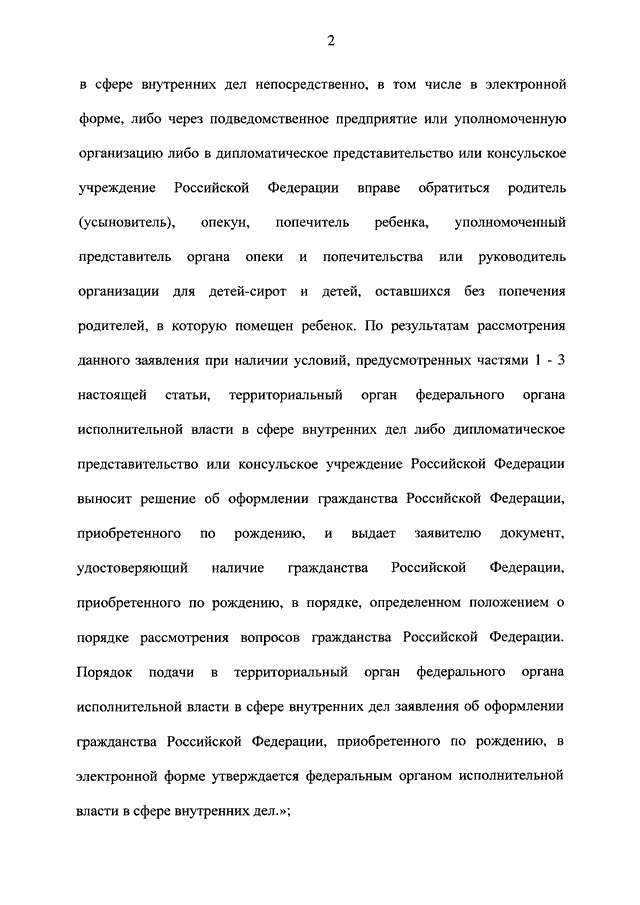 2

в сфере внутренних дел непосредственно, в том числе в электронной форме, либо через подведомственное предприятие или уполномоченную организацию либо в дипломатическое представительство или консульское учреждение Российской Федерации вправе обратиться родитель (усыновитель), опекун, попечитель ребенка, уполномоченный представитель органа опеки и попечительства или руководитель организации для детей-сирот и детей, оставшихся без попечения родителей, в которую помещен ребенок. По результатам рассмотрения данного заявления при наличии условий, предусмотренных частями 1 - 3 настоящей статьи, территориальный орган федерального органа исполнительной власти в сфере внутренних дел либо дипломатическое представительство или консульское учреждение Российской Федерации выносит решение об оформлении гражданства Российской Федерации, приобретенного по рождению, и выдает заявителю документ, удостоверяющий наличие гражданства Российской Федерации, приобретенного по рождению, в порядке, определенном положением о порядке рассмотрения вопросов гражданства Российской Федерации. Порядок подачи в территориальный орган федерального органа исполнительной власти в сфере внутренних дел заявления об оформлении гражданства Российской Федерации, приобретенного по рождению, в электронной форме утверждается федеральным органом исполнительной власти в сфере внутренних дел.»;